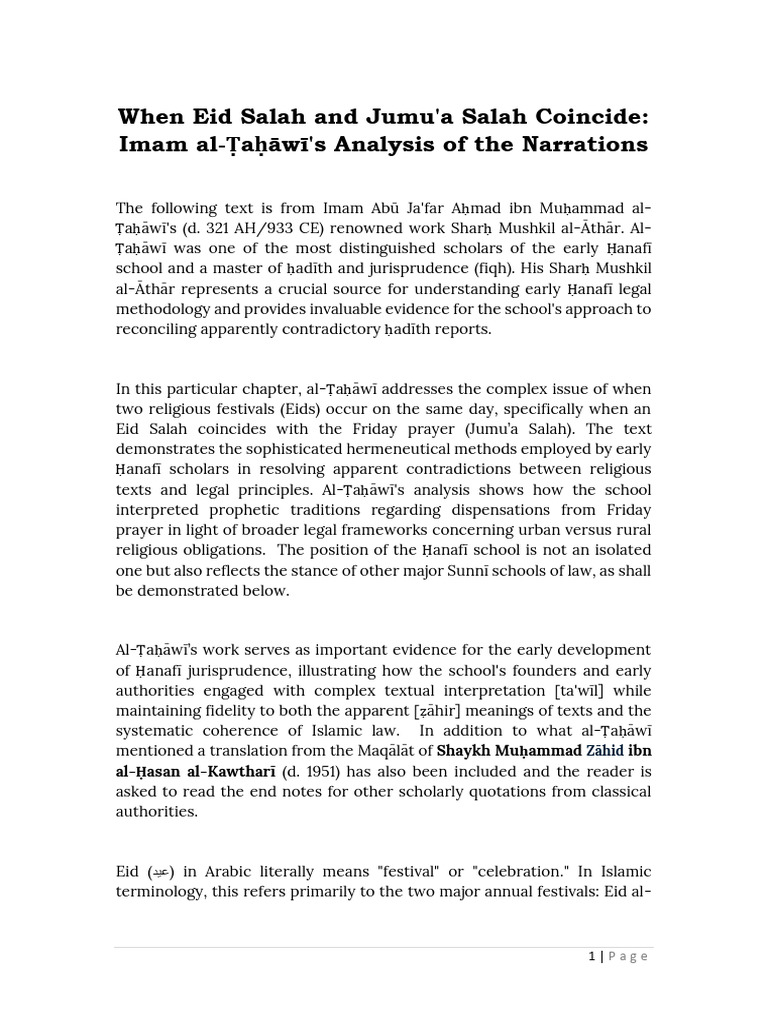 When Eid Salah and Jumu'a Salah Coincide: Imam al-Ṭaḥāwī's Analysis of the Narrations

The following text is from Imam Abū Ja'far Aḥmad ibn Muḥammad al-Ṭaḥāwī's (d. 321 AH/933 CE) renowned work Sharḥ Mushkil al-Āthār. Al-Ṭaḥāwī was one of the most distinguished scholars of the early Ḥanafī school and a master of ḥadīth and jurisprudence (fiqh). His Sharḥ Mushkil al-Āthār represents a crucial source for understanding early Ḥanafī legal methodology and provides invaluable evidence for the school's approach to reconciling apparently contradictory ḥadīth reports.

In this particular chapter, al-Ṭaḥāwī addresses the complex issue of when two religious festivals (Eids) occur on the same day, specifically when an Eid Salah coincides with the Friday prayer (Jumu'a Salah). The text demonstrates the sophisticated hermeneutical methods employed by early Ḥanafī scholars in resolving apparent contradictions between religious texts and legal principles. Al-Ṭaḥāwī's analysis shows how the school interpreted prophetic traditions regarding dispensations from Friday prayer in light of broader legal frameworks concerning urban versus rural religious obligations. The position of the Ḥanafī school is not an isolated one but also reflects the stance of other major Sunnī schools of law, as shall be demonstrated below.

Al-Ṭaḥāwī's work serves as important evidence for the early development of Ḥanafī jurisprudence, illustrating how the school's founders and early authorities engaged with complex textual interpretation [ta'wīl] while maintaining fidelity to both the apparent [ẓāhir] meanings of texts and the systematic coherence of Islamic law. In addition to what al-Ṭaḥāwī mentioned a translation from the Maqālāt of Shaykh Muḥammad Zāhid ibn al-Ḥasan al-Kawtharī (d. 1951) has also been included and the reader is asked to read the end notes for other scholarly quotations from classical authorities.

Eid (عيد) in Arabic literally means "festival" or "celebration." In Islamic terminology, this refers primarily to the two major annual festivals: Eid al-

1 | Page